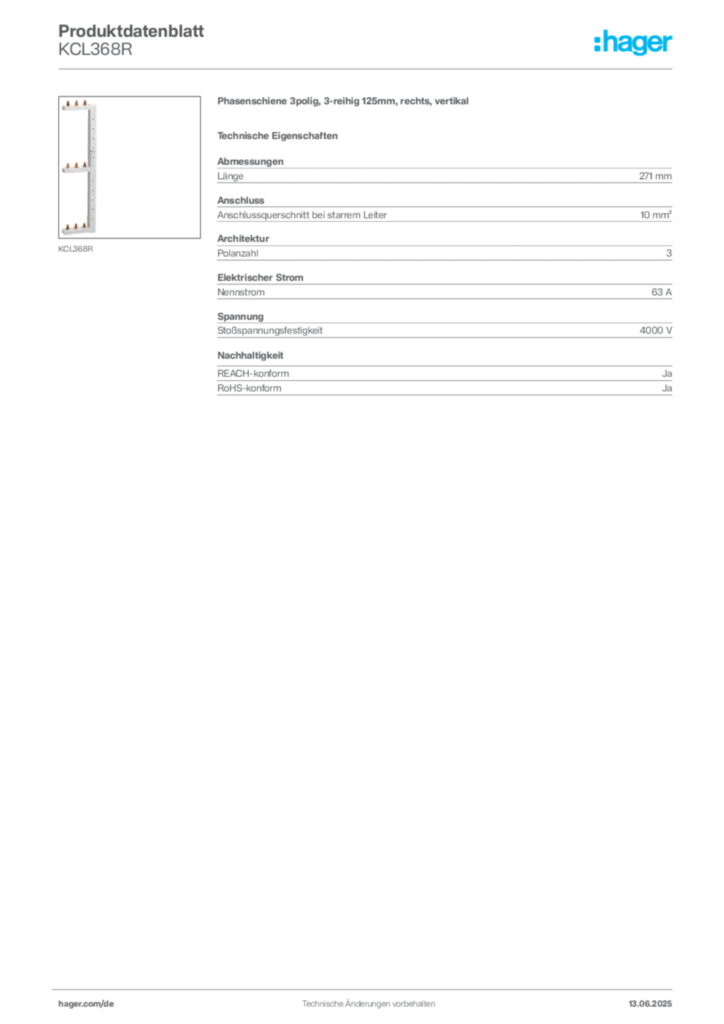 Produktdatenblatt
KCL368R

:hager

KCL368R

Phasenschiene 3polig, 3-reihig 125mm, rechts, vertikal

Technische Eigenschaften

Abmessungen

| Länge | 271 mm |
|---|---|

Anschluss

| Anschlussquerschnitt bei starrem Leiter | 10 mm² |
|---|---|

Architektur

| Polanzahl | 3 |
|---|---|

Elektrischer Strom

| Nennstrom | 63 A |
|---|---|

Spannung

| Stoßspannungsfestigkeit | 4000 V |
|---|---|

Nachhaltigkeit

| REACH-konform | Ja |
|---|---|
| RoHS-konform | Ja |

hager.com/de Technische Änderungen vorbehalten 13.06.2025